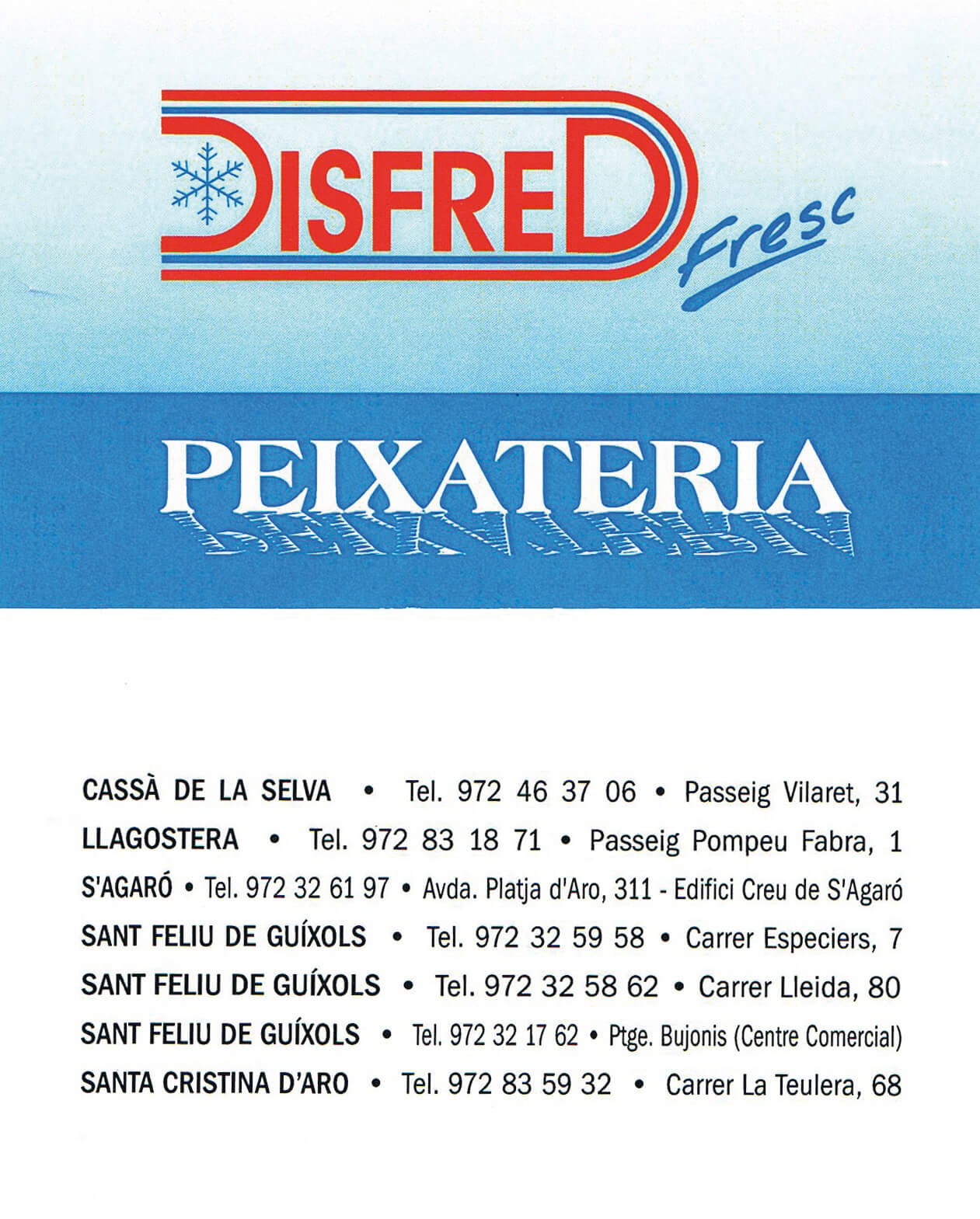 DISFRED Fresc

PEIXATERIA

CASSÀ DE LA SELVA • Tel. 972 46 37 06 • Passeig Vilaret, 31
LLAGOSTERA • Tel. 972 83 18 71 • Passeig Pompeu Fabra, 1
S'AGARÓ • Tel. 972 32 61 97 • Avda. Platja d'Aro, 311 - Edifici Creu de S'Agaró
SANT FELIU DE GUÍXOLS • Tel. 972 32 59 58 • Carrer Especiers, 7
SANT FELIU DE GUÍXOLS • Tel. 972 32 58 62 • Carrer Lleida, 80
SANT FELIU DE GUÍXOLS • Tel. 972 32 17 62 • Ptge. Bujonis (Centre Comercial)
SANTA CRISTINA D'ARO • Tel. 972 83 59 32 • Carrer La Teulera, 68